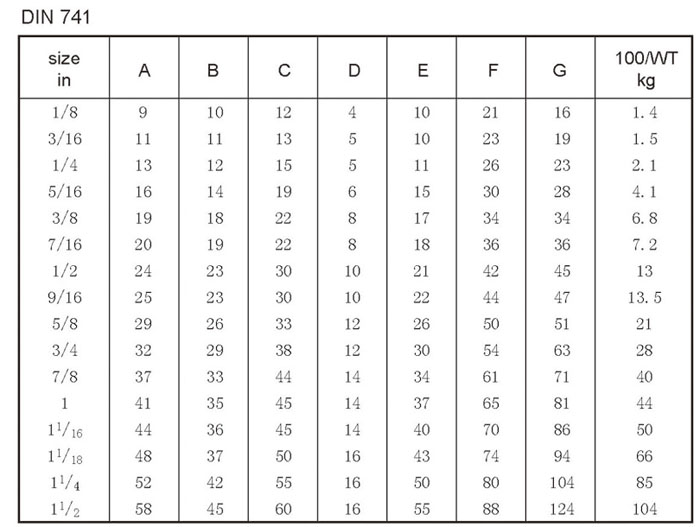 DIN 741

| size in | A | B | C | D | E | F | G | 100/WT kg |
|---|---|---|---|---|---|---|---|---|
| 1/8 | 9 | 10 | 12 | 4 | 10 | 21 | 16 | 1.4 |
| 3/16 | 11 | 11 | 13 | 5 | 10 | 23 | 19 | 1.5 |
| 1/4 | 13 | 12 | 15 | 5 | 11 | 26 | 23 | 2.1 |
| 5/16 | 16 | 14 | 19 | 6 | 15 | 30 | 28 | 4.1 |
| 3/8 | 19 | 18 | 22 | 8 | 17 | 34 | 34 | 6.8 |
| 7/16 | 20 | 19 | 22 | 8 | 18 | 36 | 36 | 7.2 |
| 1/2 | 24 | 23 | 30 | 10 | 21 | 42 | 45 | 13 |
| 9/16 | 25 | 23 | 30 | 10 | 22 | 44 | 47 | 13.5 |
| 5/8 | 29 | 26 | 33 | 12 | 26 | 50 | 51 | 21 |
| 3/4 | 32 | 29 | 38 | 12 | 30 | 54 | 63 | 28 |
| 7/8 | 37 | 33 | 44 | 14 | 34 | 61 | 71 | 40 |
| 1 | 41 | 35 | 45 | 14 | 37 | 65 | 81 | 44 |
| $1^1/_{16}$ | 44 | 36 | 45 | 14 | 40 | 70 | 86 | 50 |
| $1^1/_{18}$ | 48 | 37 | 50 | 16 | 43 | 74 | 94 | 66 |
| $1^1/_4$ | 52 | 42 | 55 | 16 | 50 | 80 | 104 | 85 |
| $1^1/_2$ | 58 | 45 | 60 | 16 | 55 | 88 | 124 | 104 |